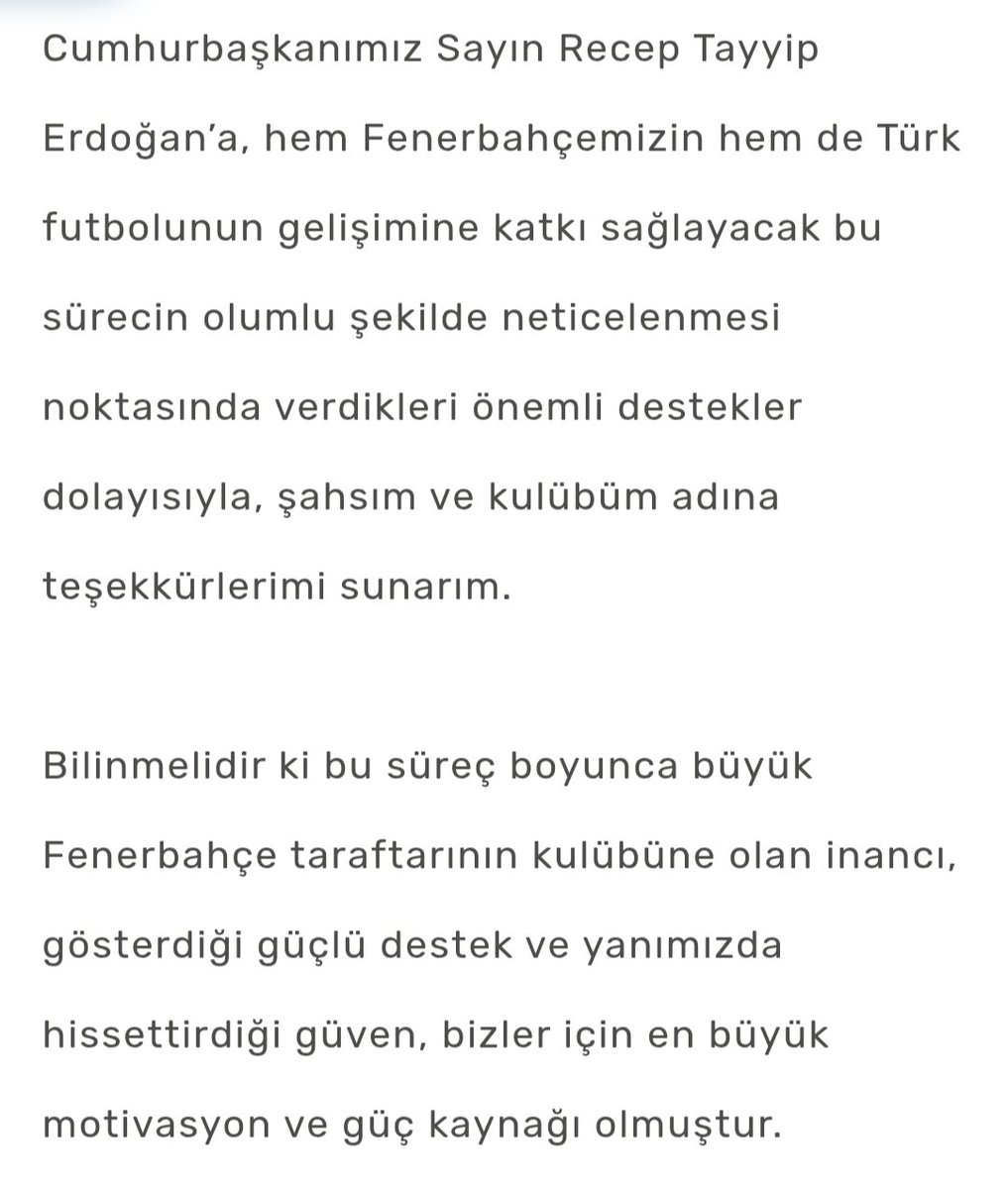 Cumhurbaşkanımız Sayın Recep Tayyip Erdoğan'a, hem Fenerbahçemizin hem de Türk futbolunun gelişimine katkı sağlayacak bu sürecin olumlu şekilde neticelenmesi noktasında verdikleri önemli destekler dolayısıyla, şahsım ve kulübüm adına teşekkürlerimi sunarım.

Bilinmelidir ki bu süreç boyunca büyük Fenerbahçe taraftarının kulübüne olan inancı, gösterdiği güçlü destek ve yanımızda hissettirdiği güven, bizler için en büyük motivasyon ve güç kaynağı olmuştur.